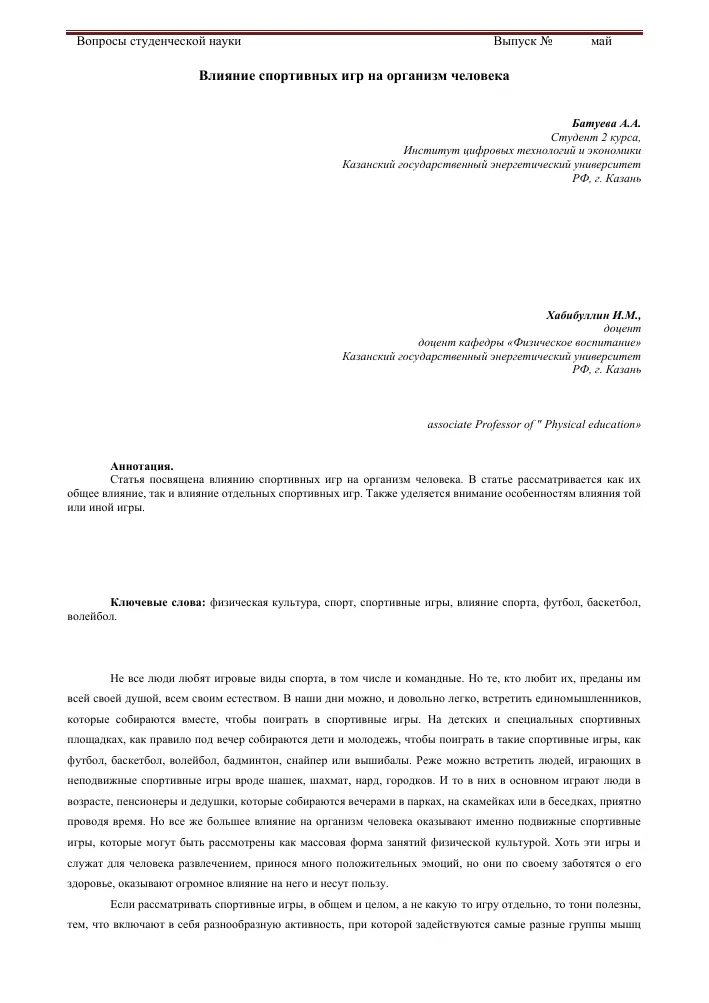 Вопросы студенческой науки Выпуск № май

Влияние спортивных игр на организм человека

Батуева А.А.
Студент 2 курса,
Институт цифровых технологий и экономики
Казанский государственный энергетический университет
РФ, г. Казань

Хабибуллин И.М.,
доцент
доцент кафедры «Физическое воспитание»
Казанский государственный энергетический университет
РФ, г. Казань

associate Professor of " Physical education»

Аннотация.
Статья посвящена влиянию спортивных игр на организм человека. В статье рассматривается как их общее влияние, так и влияние отдельных спортивных игр. Также уделяется внимание особенностям влияния той или иной игры.

Ключевые слова: физическая культура, спорт, спортивные игры, влияние спорта, футбол, баскетбол, волейбол.

Не все люди любят игровые виды спорта, в том числе и командные. Но те, кто любит их, преданы им всей своей душой, всем своим естеством. В наши дни можно, и довольно легко, встретить единомышленников, которые собираются вместе, чтобы поиграть в спортивные игры. На детских и специальных спортивных площадках, как правило под вечер собираются дети и молодежь, чтобы поиграть в такие спортивные игры, как футбол, баскетбол, волейбол, бадминтон, снайпер или вышибалы. Реже можно встретить людей, играющих в неподвижные спортивные игры вроде шашек, шахмат, нард, городков. И то в них в основном играют люди в возрасте, пенсионеры и дедушки, которые собираются вечерами в парках, на скамейках или в беседках, приятно проводя время. Но все же большее влияние на организм человека оказывают именно подвижные спортивные игры, которые могут быть рассмотрены как массовая форма занятий физической культурой. Хоть эти игры и служат для человека развлечением, принося много положительных эмоций, но они по своему заботятся о его здоровье, оказывают огромное влияние на него и несут пользу.

Если рассматривать спортивные игры, в общем и целом, а не какую то игру отдельно, то тони полезны, тем, что включают в себя разнообразную активность, при которой задействуются самые разные группы мышц